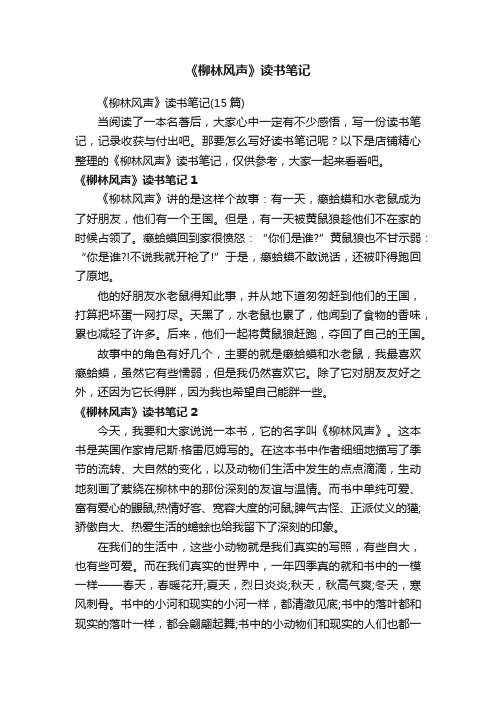 《柳林风声》读书笔记

《柳林风声》读书笔记(15 篇)

当阅读了一本名著后，大家心中一定有不少感悟，写一份读书笔记，记录收获与付出吧。那要怎么写好读书笔记呢？以下是店铺精心整理的《柳林风声》读书笔记，仅供参考，大家一起来看看吧。

《柳林风声》读书笔记 1

《柳林风声》讲的是这样个故事：有一天，癞蛤蟆和水老鼠成为了好朋友，他们有一个王国。但是，有一天被黄鼠狼趁他们不在家的时候占领了。癞蛤蟆回到家很愤怒：“你们是谁?”黄鼠狼也不甘示弱：“你是谁?!不说我就开枪了!”于是，癞蛤蟆不敢说话，还被吓得跑回了原地。

他的好朋友水老鼠得知此事，并从地下道匆匆赶到他们的王国，打算把坏蛋一网打尽。天黑了，水老鼠也累了，他闻到了食物的香味，累也减轻了许多。后来，他们一起将黄鼠狼赶跑，夺回了自己的王国。

故事中的角色有好几个，主要的就是癞蛤蟆和水老鼠，我最喜欢癞蛤蟆，虽然它有些懦弱，但是我仍然喜欢它。除了它对朋友友好之外，还因为它长得胖，因为我也希望自己能胖一些。

《柳林风声》读书笔记 2

今天，我要和大家说说一本书，它的名字叫《柳林风声》。这本书是英国作家肯尼斯·格雷厄姆写的。在这本书中作者细细地描写了季节的流转、大自然的变化，以及动物们生活中发生的点点滴滴，生动地刻画了萦绕在柳林中的那份深刻的友谊与温情。而书中单纯可爱、富有爱心的鼹鼠;热情好客、宽容大度的河鼠;脾气古怪、正派仗义的獾;骄傲自大、热爱生活的蟾蜍也给我留下了深刻的印象。

在我们的生活中，这些小动物就是我们真实的写照，有些自大，也有些可爱。而在我们真实的世界中，一年四季真的就和书中的一模一样——春天，春暖花开;夏天，烈日炎炎;秋天，秋高气爽;冬天，寒风刺骨。书中的小河和现实的小河一样，都清澈见底;书中的落叶都和现实的落叶一样，都会翩翩起舞;书中的小动物们和现实的人们也都一